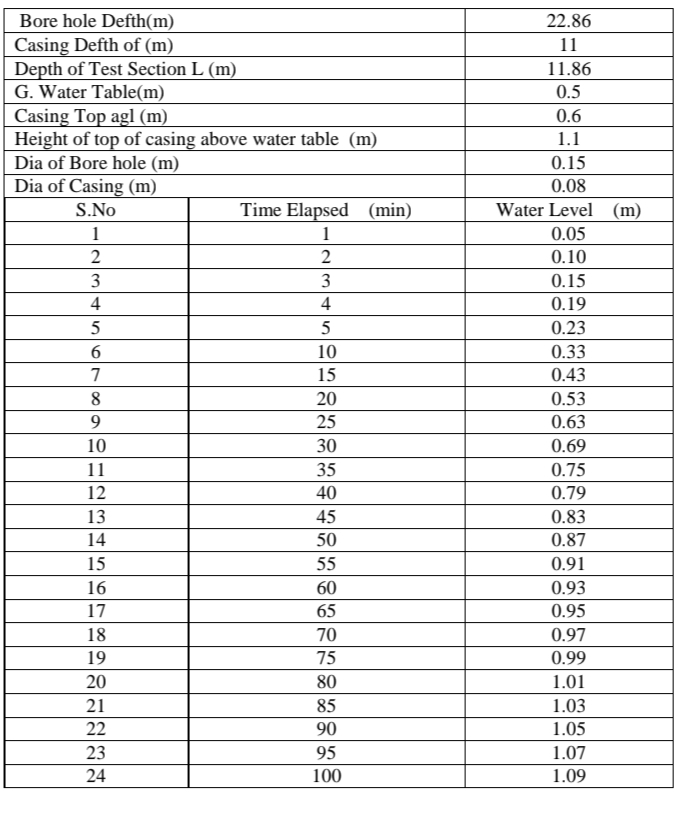 | Bore hole Defth(m) | | 22.86 |
|---|---|---|
| Casing Defth of (m) | | 11 |
| Depth of Test Section L (m) | | 11.86 |
| G. Water Table(m) | | 0.5 |
| Casing Top agl (m) | | 0.6 |
| Height of top of casing above water table (m) | | 1.1 |
| Dia of Bore hole (m) | | 0.15 |
| Dia of Casing (m) | | 0.08 |
| S.No | Time Elapsed (min) | Water Level (m) |
| 1 | 1 | 0.05 |
| 2 | 2 | 0.10 |
| 3 | 3 | 0.15 |
| 4 | 4 | 0.19 |
| 5 | 5 | 0.23 |
| 6 | 10 | 0.33 |
| 7 | 15 | 0.43 |
| 8 | 20 | 0.53 |
| 9 | 25 | 0.63 |
| 10 | 30 | 0.69 |
| 11 | 35 | 0.75 |
| 12 | 40 | 0.79 |
| 13 | 45 | 0.83 |
| 14 | 50 | 0.87 |
| 15 | 55 | 0.91 |
| 16 | 60 | 0.93 |
| 17 | 65 | 0.95 |
| 18 | 70 | 0.97 |
| 19 | 75 | 0.99 |
| 20 | 80 | 1.01 |
| 21 | 85 | 1.03 |
| 22 | 90 | 1.05 |
| 23 | 95 | 1.07 |
| 24 | 100 | 1.09 |